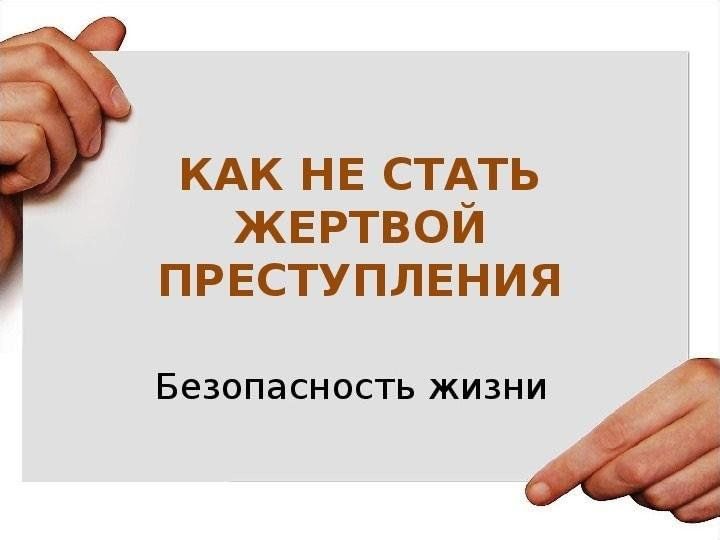 КАК НЕ СТАТЬ ЖЕРТВОЙ ПРЕСТУПЛЕНИЯ

Безопасность жизни